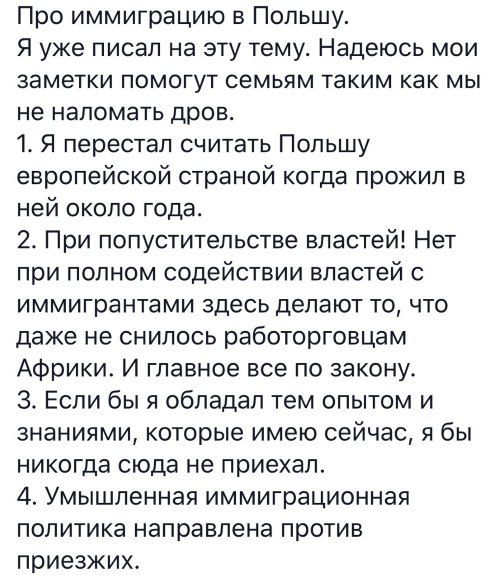 Про иммиграцию в Польшу.
Я уже писал на эту тему. Надеюсь мои заметки помогут семьям таким как мы не наломать дров.
1. Я перестал считать Польшу европейской страной когда прожил в ней около года.
2. При попустительстве властей! Нет при полном содействии властей с иммигрантами здесь делают то, что даже не снилось работорговцам Африки. И главное все по закону.
3. Если бы я обладал тем опытом и знаниями, которые имею сейчас, я бы никогда сюда не приехал.
4. Умышленная иммиграционная политика направлена против приезжих.